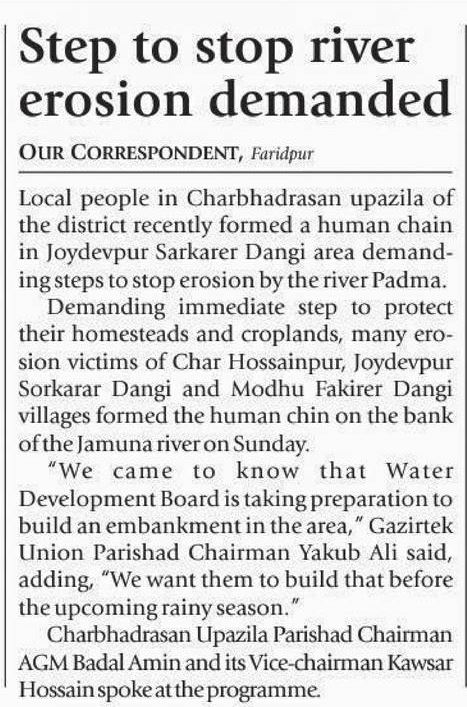 Step to stop river erosion demanded

OUR CORRESPONDENT, Faridpur

Local people in Charbhadrasan upazila of the district recently formed a human chain in Joydevpur Sarkarer Dangi area demanding steps to stop erosion by the river Padma.

Demanding immediate step to protect their homesteads and croplands, many erosion victims of Char Hossainpur, Joydevpur Sorkarar Dangi and Modhu Fakirer Dangi villages formed the human chin on the bank of the Jamuna river on Sunday.

"We came to know that Water Development Board is taking preparation to build an embankment in the area," Gazirtek Union Parishad Chairman Yakub Ali said, adding, "We want them to build that before the upcoming rainy season."

Charbhadrasan Upazila Parishad Chairman AGM Badal Amin and its Vice-chairman Kawsar Hossain spoke at the programme.